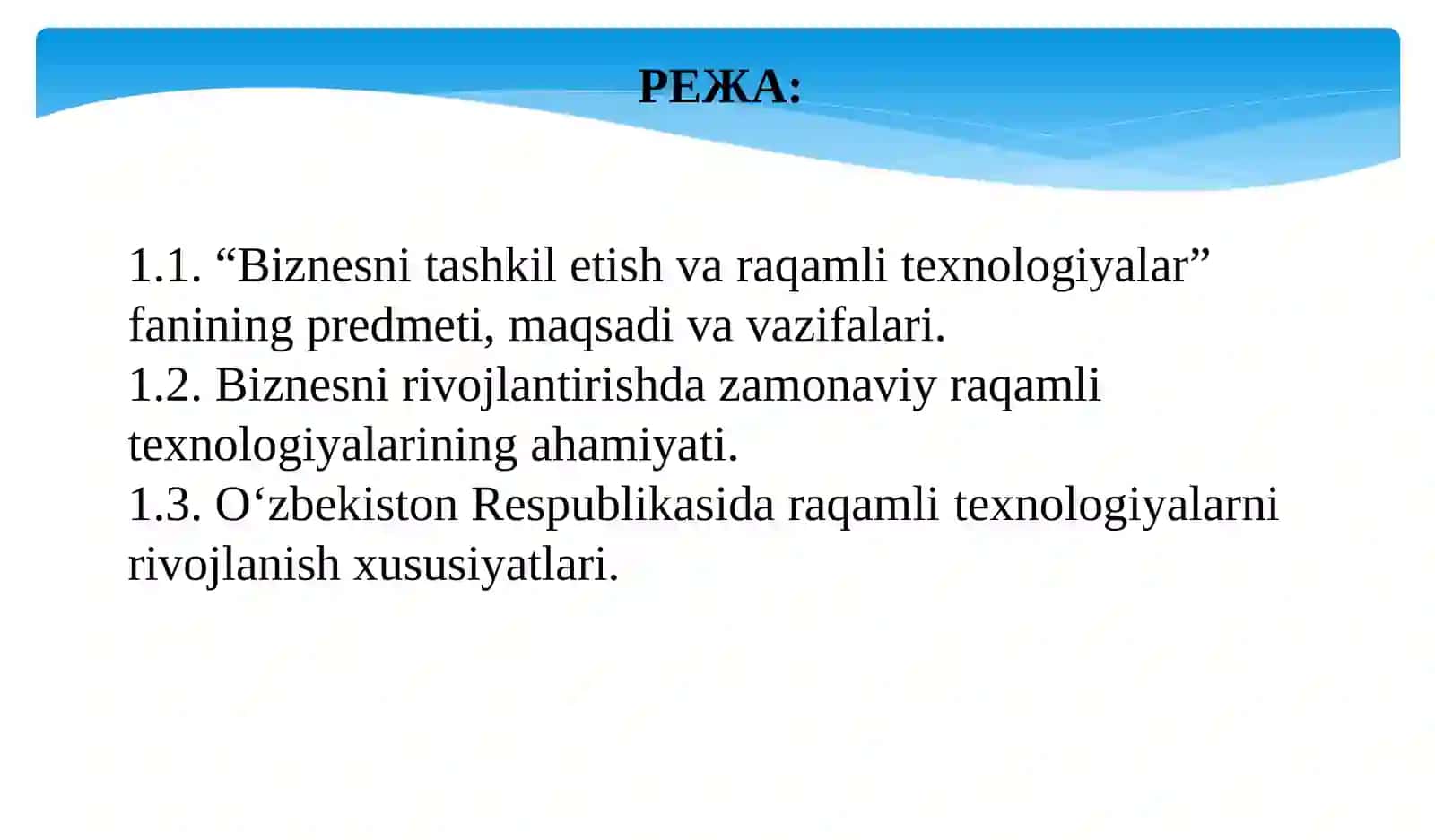 РЕЖА:

1.1. “Biznesni tashkil etish va raqamli texnologiyalar” fanining predmeti, maqsadi va vazifalari.
1.2. Biznesni rivojlantirishda zamonaviy raqamli texnologiyalarining ahamiyati.
1.3. O‘zbekiston Respublikasida raqamli texnologiyalarni rivojlanish xususiyatlari.